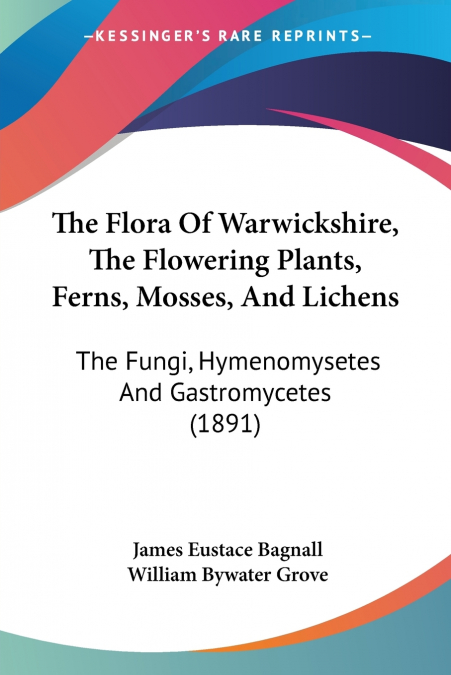 —KESSINGER'S RARE REPRINTS—

The Flora Of Warwickshire, The Flowering Plants, Ferns, Mosses, And Lichens

The Fungi, Hymenomysetes And Gastromycetes (1891)

James Eustace Bagnall
William Bywater Grove